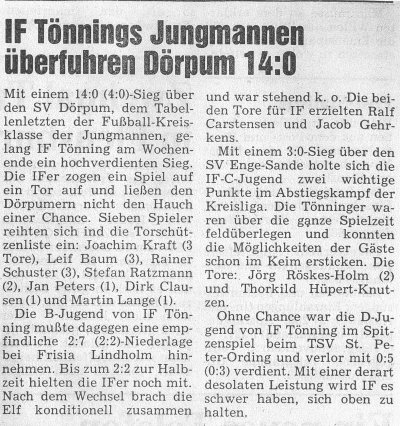 IF Tönnings Jungmannen überfuhren Dörpum 14:0

Mit einem 14:0 (4:0)-Sieg über den SV Dörpum, dem Tabellenletzten der Fußball-Kreisklasse der Jungmannen, gelang IF Tönning am Wochenende ein hochverdienten Sieg. Die IFer zogen ein Spiel auf ein Tor auf und ließen den Dörpumern nicht den Hauch einer Chance. Sieben Spieler reihten sich ind die Torschützenliste ein: Joachim Kraft (3 Tore), Leif Baum (3), Rainer Schuster (3), Stefan Ratzmann (2), Jan Peters (1), Dirk Clausen (1) und Martin Lange (1).

Die B-Jugend von IF Tönning mußte dagegen eine empfindliche 2:7 (2:2)-Niederlage bei Frisia Lindholm hinnehmen. Bis zum 2:2 zur Halbzeit hielten die IFer noch mit. Nach dem Wechsel brach die Elf konditionell zusammen und war stehend k. o. Die beiden Tore für IF erzielten Ralf Carstensen und Jacob Gehrkens.

Mit einem 3:0-Sieg über den SV Enge-Sande holte sich die IF-C-Jugend zwei wichtige Punkte im Abstiegskampf der Kreisliga. Die Tönninger waren über die ganze Spielzeit feldüberlegen und konnten die Möglichkeiten der Gäste schon im Keim ersticken. Die Tore: Jörg Röskes-Holm (2) und Thorkild Hüpert-Knutzen.

Ohne Chance war die D-Jugend von IF Tönning im Spitzenspiel beim TSV St. Peter-Ording und verlor mit 0:5 (0:3) verdient. Mit einer derart desolaten Leistung wird IF es schwer haben, sich oben zu halten.